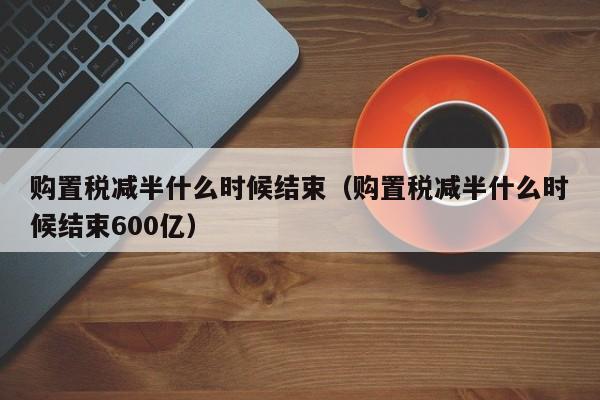 购置税减半什么时候结束（购置税减半什么时候结束600亿）